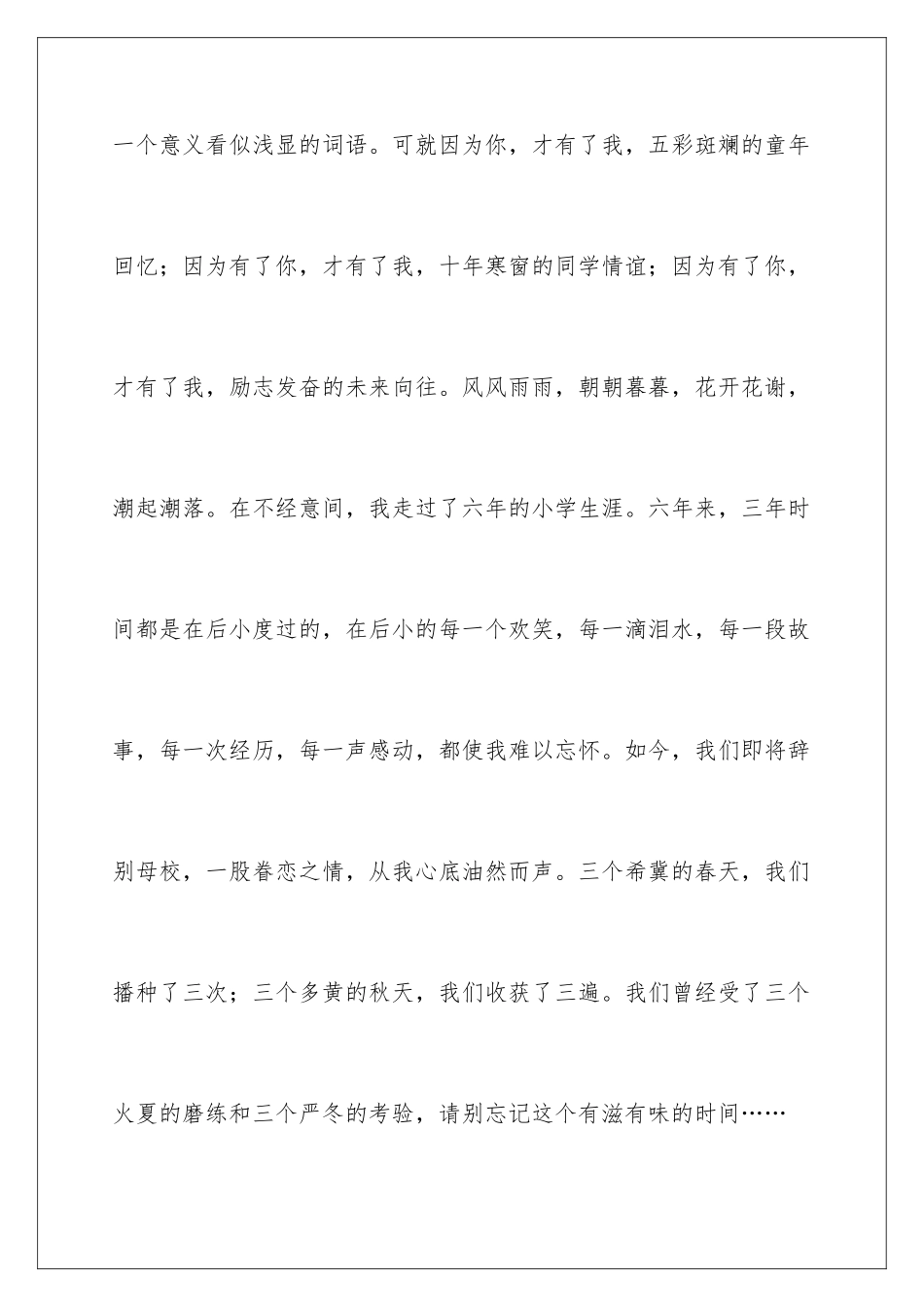 一个意义看似浅显的词语。可就因为你，才有了我，五彩斑斓的童年回忆；因为有了你，才有了我，十年寒窗的同学情谊；因为有了你，才有了我，励志发奋的未来向往。风风雨雨，朝朝暮暮，花开花谢，潮起潮落。在不经意间，我走过了六年的小学生涯。六年来，三年时间都是在后小度过的，在后小的每一个欢笑，每一滴泪水，每一段故事，每一次经历，每一声感动，都使我难以忘怀。如今，我们即将辞别母校，一股眷恋之情，从我心底油然而声。三个希冀的春天，我们播种了三次；三个多黄的秋天，我们收获了三遍。我们曾经受了三个火夏的磨练和三个严冬的考验，请别忘记这个有滋有味的时间……